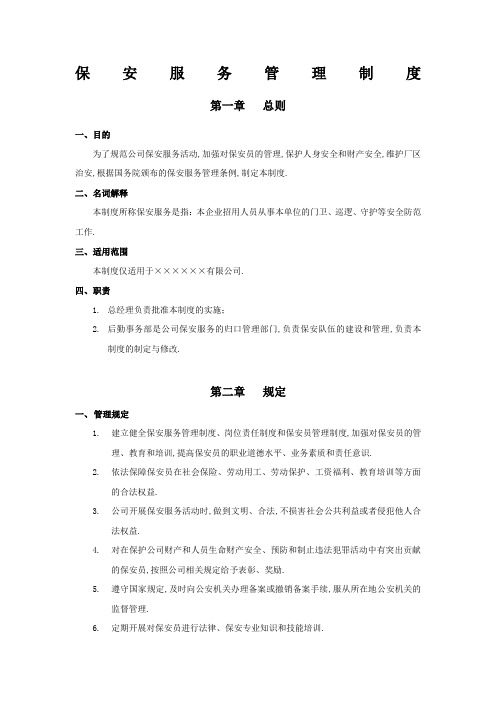 保 安 服 务 管 理 制 度

第一章 总则

一、目的

为了规范公司保安服务活动,加强对保安员的管理,保护人身安全和财产安全,维护厂区治安,根据国务院颁布的保安服务管理条例,制定本制度.

二、名词解释

本制度所称保安服务是指:本企业招用人员从事本单位的门卫、巡逻、守护等安全防范工作.

三、适用范围

本制度仅适用于××××××有限公司.

四、职责

1. 总经理负责批准本制度的实施;

2. 后勤事务部是公司保安服务的归口管理部门,负责保安队伍的建设和管理,负责本制度的制定与修改.

第二章 规定

一、管理规定

1. 建立健全保安服务管理制度、岗位责任制度和保安员管理制度,加强对保安员的管理、教育和培训,提高保安员的职业道德水平、业务素质和责任意识.

2. 依法保障保安员在社会保险、劳动用工、劳动保护、工资福利、教育培训等方面的合法权益.

3. 公司开展保安服务活动时,做到文明、合法,不损害社会公共利益或者侵犯他人合法权益.

4. 对在保护公司财产和人员生命财产安全、预防和制止违法犯罪活动中有突出贡献的保安员,按照公司相关规定给予表彰、奖励.

5. 遵守国家规定,及时向公安机关办理备案或撤销备案手续,服从所在地公安机关的监督管理.

6. 定期开展对保安员进行法律、保安专业知识和技能培训.